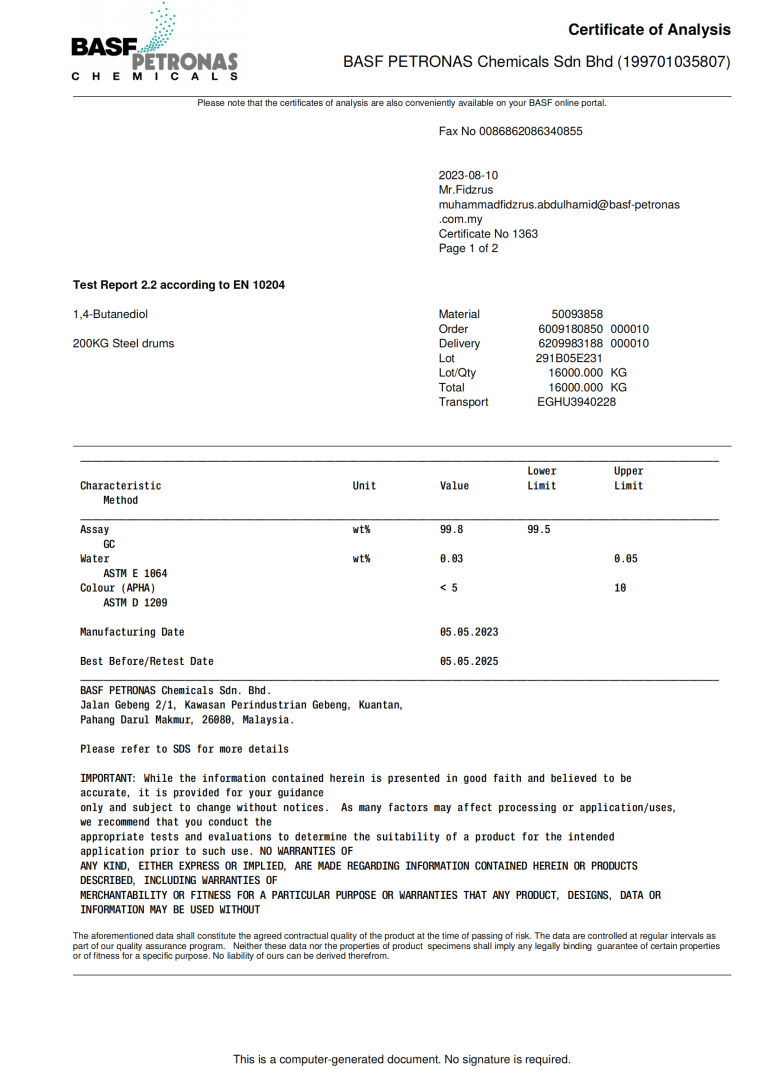 BASF PETRONAS
CHEMICALS

Certificate of Analysis

BASF PETRONAS Chemicals Sdn Bhd (199701035807)

Please note that the certificates of analysis are also conveniently available on your BASF online portal.

Fax No 0086862086340855

2023-08-10
Mr.Fidzrus
muhammadfidzrus.abdulhamid@basf-petronas.com.my
Certificate No 1363
Page 1 of 2

Test Report 2.2 according to EN 10204

1,4-Butanediol

200KG Steel drums

Material 50093858
Order 6009180850 000010
Delivery 6209983188 000010
Lot 291B05E231
Lot/Qty 16000.000 KG
Total 16000.000 KG
Transport EGHU3940228

| Characteristic Method | Unit | Value | Lower Limit | Upper Limit |
|---|---|---|---|---|
| Assay GC | wt% | 99.8 | 99.5 | |
| Water ASTM E 1064 | wt% | 0.03 | | 0.05 |
| Colour (APHA) ASTM D 1209 | | < 5 | | 10 |
| Manufacturing Date | | 05.05.2023 | | |
| Best Before/Retest Date | | 05.05.2025 | | |

BASF PETRONAS Chemicals Sdn. Bhd.
Jalan Gebeng 2/1, Kawasan Perindustrian Gebeng, Kuantan,
Pahang Darul Makmur, 26080, Malaysia.

Please refer to SDS for more details

IMPORTANT: While the information contained herein is presented in good faith and believed to be accurate, it is provided for your guidance only and subject to change without notices. As many factors may affect processing or application/uses, we recommend that you conduct the appropriate tests and evaluations to determine the suitability of a product for the intended application prior to such use. NO WARRANTIES OF ANY KIND, EITHER EXPRESS OR IMPLIED, ARE MADE REGARDING INFORMATION CONTAINED HEREIN OR PRODUCTS DESCRIBED, INCLUDING WARRANTIES OF MERCHANTABILITY OR FITNESS FOR A PARTICULAR PURPOSE OR WARRANTIES THAT ANY PRODUCT, DESIGNS, DATA OR INFORMATION MAY BE USED WITHOUT

The aforementioned data shall constitute the agreed contractual quality of the product at the time of passing of risk. The data are controlled at regular intervals as part of our quality assurance program. Neither these data nor the properties of product specimens shall imply any legally binding guarantee of certain properties or of fitness for a specific purpose. No liability of ours can be derived therefrom.

This is a computer-generated document. No signature is required.